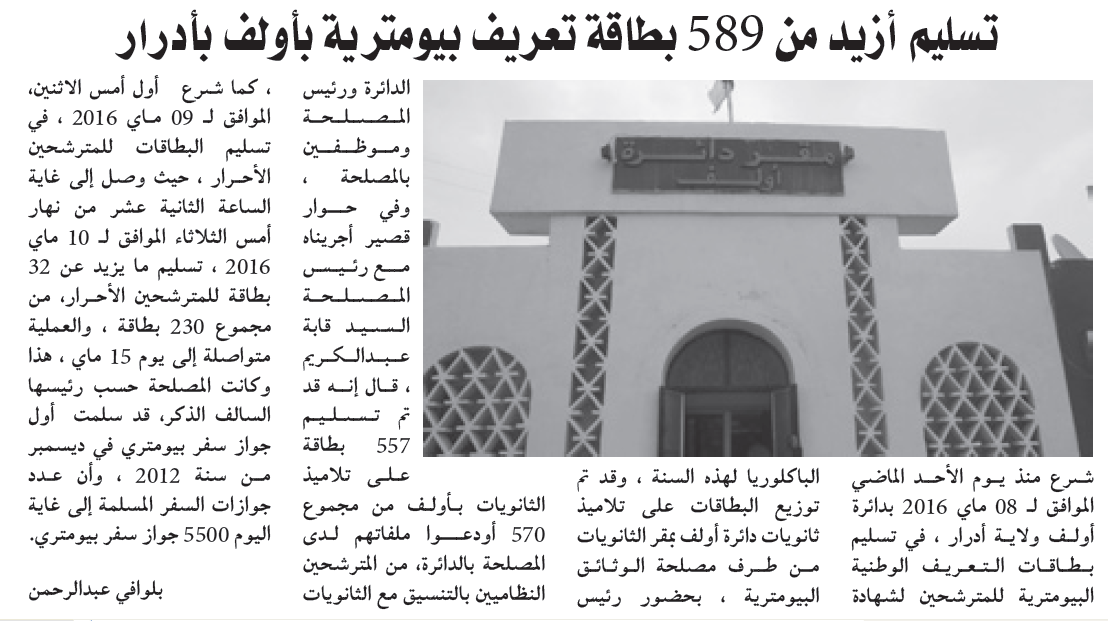 تسليم أزيد من 589 بطاقة تعريف بيومترية بأولف بأدرار

مقر دائرة
أولف

شرع منذ يوم الأحد الماضي الموافق لـ 08 ماي 2016 بدائرة أولف ولاية أدرار ، في تسليم بطاقات التعريف الوطنية البيومترية للمترشحين لشهادة الباكلوريا لهذه السنة ، وقد تم توزيع البطاقات على تلاميذ ثانويات دائرة أولف بمقر الثانويات من طرف مصلحة الوثائق البيومترية ، بحضور رئيس الدائرة ورئيس المصلحة وموظفين بالمصلحة ، وفي حوار قصير أجريناه مع رئيس المصلحة السيد قابة عبدالكريم ، قال إنه قد تم تسليم 557 بطاقة على تلاميذ الثانويات بأولف من مجموع 570 أودعوا ملفاتهم لدى المصلحة بالدائرة، من المترشحين النظاميين بالتنسيق مع الثانويات ، كما شرع أول أمس الاثنين، الموافق لـ 09 ماي 2016 ، في تسليم البطاقات للمترشحين الأحرار ، حيث وصل إلى غاية الساعة الثانية عشر من نهار أمس الثلاثاء الموافق لـ 10 ماي 2016 ، تسليم ما يزيد عن 32 بطاقة للمترشحين الأحرار، من مجموع 230 بطاقة ، والعملية متواصلة إلى يوم 15 ماي ، هذا وكانت المصلحة حسب رئيسها السالف الذكر، قد سلمت أول جواز سفر بيومتري في ديسمبر من سنة 2012 ، وأن عدد جوازات السفر المسلمة إلى غاية اليوم 5500 جواز سفر بيومتري.

بلوافي عبدالرحمن